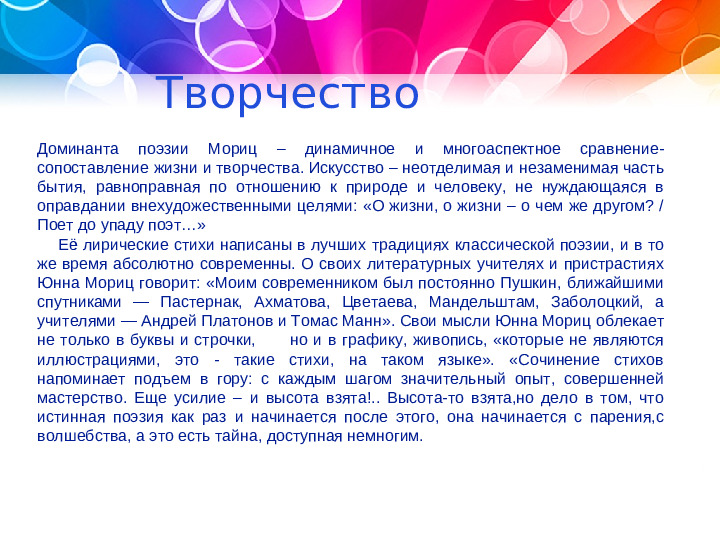 Творчество

Доминанта поэзии Мориц – динамичное и многоаспектное сравнение-сопоставление жизни и творчества. Искусство – неотделимая и незаменимая часть бытия, равноправная по отношению к природе и человеку, не нуждающаяся в оправдании внехудожественными целями: «О жизни, о жизни – о чем же другом? / Поет до упаду поэт…»

Её лирические стихи написаны в лучших традициях классической поэзии, и в то же время абсолютно современны. О своих литературных учителях и пристрастиях Юнна Мориц говорит: «Моим современником был постоянно Пушкин, ближайшими спутниками — Пастернак, Ахматова, Цветаева, Мандельштам, Заболоцкий, а учителями — Андрей Платонов и Томас Манн». Свои мысли Юнна Мориц облекает не только в буквы и строчки, но и в графику, живопись, «которые не являются иллюстрациями, это - такие стихи, на таком языке». «Сочинение стихов напоминает подъем в гору: с каждым шагом значительный опыт, совершенней мастерство. Еще усилие – и высота взята!.. Высота-то взята,но дело в том, что истинная поэзия как раз и начинается после этого, она начинается с парения,с волшебства, а это есть тайна, доступная немногим.